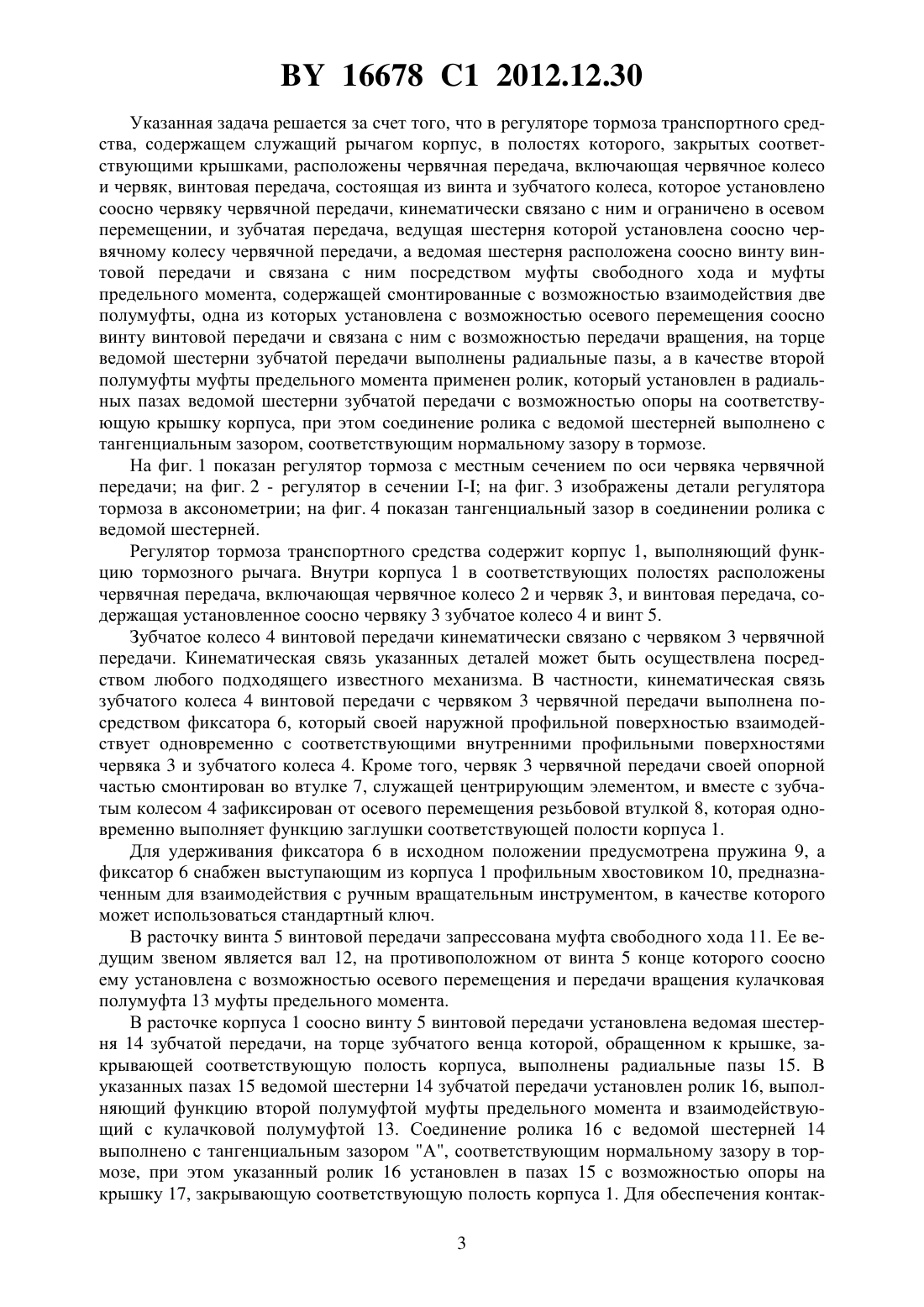 BY 16678 C1 2012.12.30

Указанная задача решается за счет того, что в регуляторе тормоза транспортного средства, содержащем служащий рычагом корпус, в полостях которого, закрытых соответствующими крышками, расположены червячная передача, включающая червячное колесо и червяк, винтовая передача, состоящая из винта и зубчатого колеса, которое установлено соосно червяку червячной передачи, кинематически связано с ним и ограничено в осевом перемещении, и зубчатая передача, ведущая шестерня которой установлена соосно червячному колесу червячной передачи, а ведомая шестерня расположена соосно винту винтовой передачи и связана с ним посредством муфты свободного хода и муфты предельного момента, содержащей смонтированные с возможностью взаимодействия две полумуфты, одна из которых установлена с возможностью осевого перемещения соосно винту винтовой передачи и связана с ним с возможностью передачи вращения, на торце ведомой шестерни зубчатой передачи выполнены радиальные пазы, а в качестве второй полумуфты муфты предельного момента применен ролик, который установлен в радиальных пазах ведомой шестерни зубчатой передачи с возможностью опоры на соответствующую крышку корпуса, при этом соединение ролика с ведомой шестерней выполнено с тангенциальным зазором, соответствующим нормальному зазору в тормозе.

На фиг. 1 показан регулятор тормоза с местным сечением по оси червяка червячной передачи; на фиг. 2 - регулятор в сечении I-I; на фиг. 3 изображены детали регулятора тормоза в аксонометрии; на фиг. 4 показан тангенциальный зазор в соединении ролика с ведомой шестерней.

Регулятор тормоза транспортного средства содержит корпус 1, выполняющий функцию тормозного рычага. Внутри корпуса 1 в соответствующих полостях расположены червячная передача, включающая червячное колесо 2 и червяк 3, и винтовая передача, содержащая установленное соосно червяку 3 зубчатое колесо 4 и винт 5.

Зубчатое колесо 4 винтовой передачи кинематически связано с червяком 3 червячной передачи. Кинематическая связь указанных деталей может быть осуществлена посредством любого подходящего известного механизма. В частности, кинематическая связь зубчатого колеса 4 винтовой передачи с червяком 3 червячной передачи выполнена посредством фиксатора 6, который своей наружной профильной поверхностью взаимодействует одновременно с соответствующими внутренними профильными поверхностями червяка 3 и зубчатого колеса 4. Кроме того, червяк 3 червячной передачи своей опорной частью смонтирован во втулке 7, служащей центрирующим элементом, и вместе с зубчатым колесом 4 зафиксирован от осевого перемещения резьбовой втулкой 8, которая одновременно выполняет функцию заглушки соответствующей полости корпуса 1.

Для удерживания фиксатора 6 в исходном положении предусмотрена пружина 9, а фиксатор 6 снабжен выступающим из корпуса 1 профильным хвостовиком 10, предназначенным для взаимодействия с ручным вращательным инструментом, в качестве которого может использоваться стандартный ключ.

В расточку винта 5 винтовой передачи запрессована муфта свободного хода 11. Ее ведущим звеном является вал 12, на противоположном от винта 5 конце которого соосно ему установлена с возможностью осевого перемещения и передачи вращения кулачковая полумуфта 13 муфты предельного момента.

В расточке корпуса 1 соосно винту 5 винтовой передачи установлена ведомая шестерня 14 зубчатой передачи, на торце зубчатого венца которой, обращенном к крышке, закрывающей соответствующую полость корпуса, выполнены радиальные пазы 15. В указанных пазах 15 ведомой шестерни 14 зубчатой передачи установлен ролик 16, выполняющий функцию второй полумуфтой муфты предельного момента и взаимодействующий с кулачковой полумуфтой 13. Соединение ролика 16 с ведомой шестерней 14 выполнено с тангенциальным зазором "А", соответствующим нормальному зазору в тормозе, при этом указанный ролик 16 установлен в пазах 15 с возможностью опоры на крышку 17, закрывающую соответствующую полость корпуса 1. Для обеспечения контак-

3